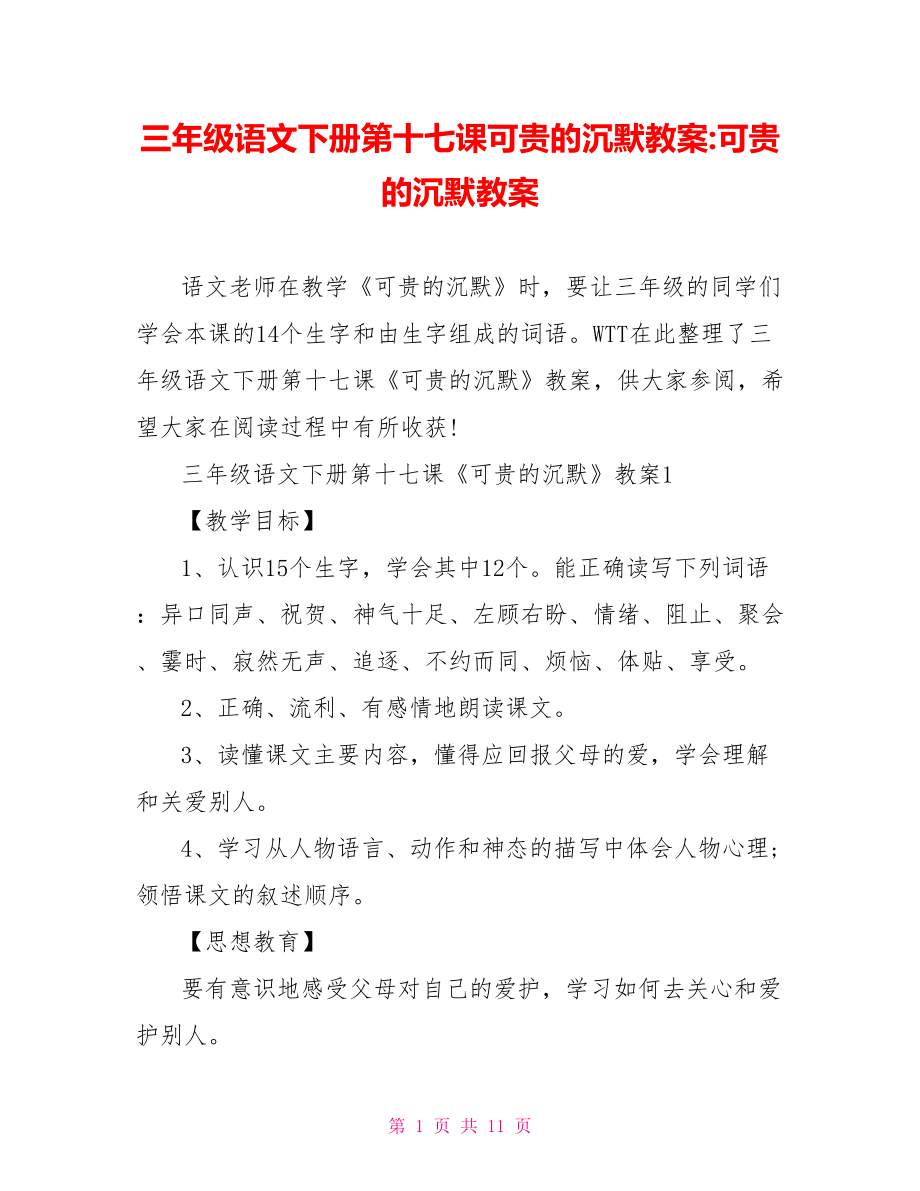 三年级语文下册第十七课可贵的沉默教案:可贵的沉默教案

语文老师在教学《可贵的沉默》时，要让三年级的同学们学会本课的14个生字和由生字组成的词语。WTT在此整理了三年级语文下册第十七课《可贵的沉默》教案，供大家参阅，希望大家在阅读过程中有所收获!

三年级语文下册第十七课《可贵的沉默》教案1

【教学目标】

1、认识15个生字，学会其中12个。能正确读写下列词语：异口同声、祝贺、神气十足、左顾右盼、情绪、阻止、聚会、霎时、寂然无声、追逐、不约而同、烦恼、体贴、享受。

2、正确、流利、有感情地朗读课文。

3、读懂课文主要内容，懂得应回报父母的爱，学会理解和关爱别人。

4、学习从人物语言、动作和神态的描写中体会人物心理；领悟课文的叙述顺序。

【思想教育】

要有意识地感受父母对自己的爱护，学习如何去关心和爱护别人。

第 1 页 共 11 页